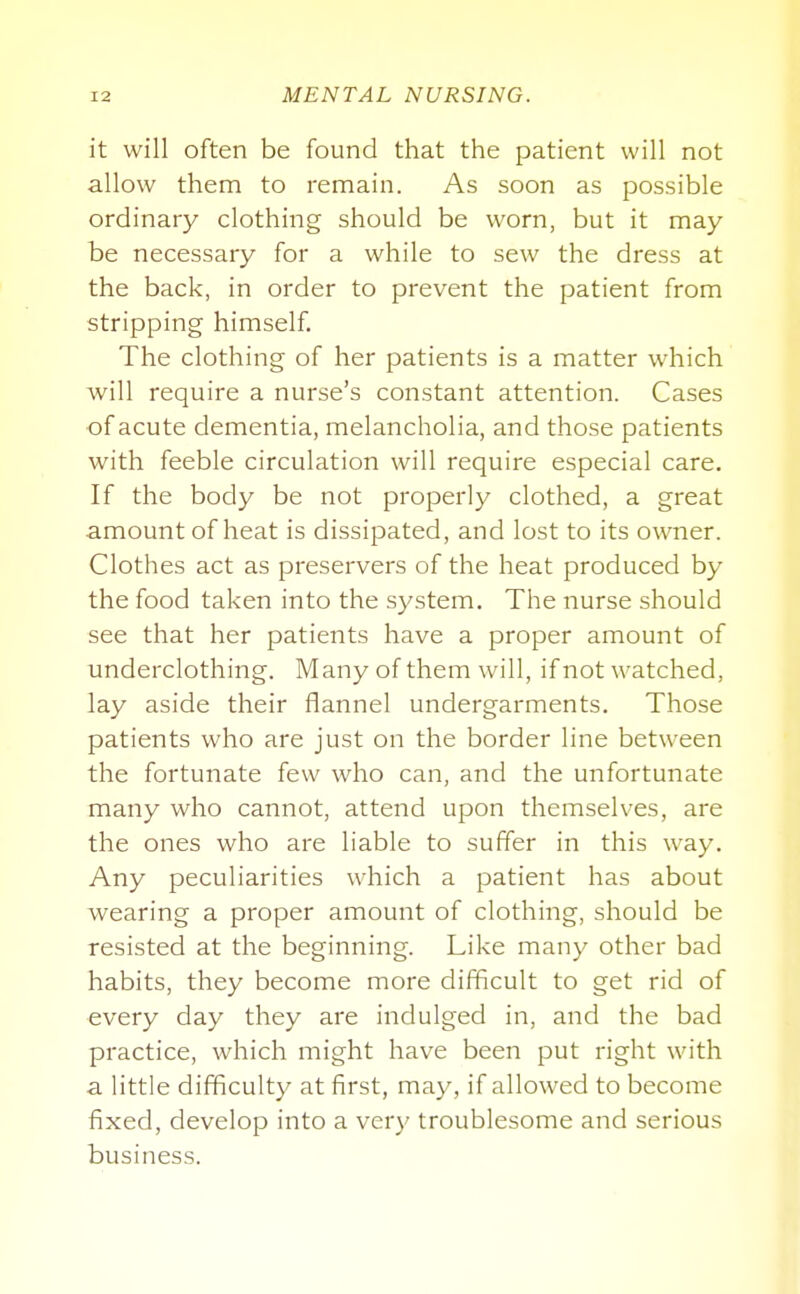 12 MENTAL NURSING.

it will often be found that the patient will not allow them to remain. As soon as possible ordinary clothing should be worn, but it may be necessary for a while to sew the dress at the back, in order to prevent the patient from stripping himself.

The clothing of her patients is a matter which will require a nurse's constant attention. Cases of acute dementia, melancholia, and those patients with feeble circulation will require especial care. If the body be not properly clothed, a great amount of heat is dissipated, and lost to its owner. Clothes act as preservers of the heat produced by the food taken into the system. The nurse should see that her patients have a proper amount of underclothing. Many of them will, if not watched, lay aside their flannel undergarments. Those patients who are just on the border line between the fortunate few who can, and the unfortunate many who cannot, attend upon themselves, are the ones who are liable to suffer in this way. Any peculiarities which a patient has about wearing a proper amount of clothing, should be resisted at the beginning. Like many other bad habits, they become more difficult to get rid of every day they are indulged in, and the bad practice, which might have been put right with a little difficulty at first, may, if allowed to become fixed, develop into a very troublesome and serious business.